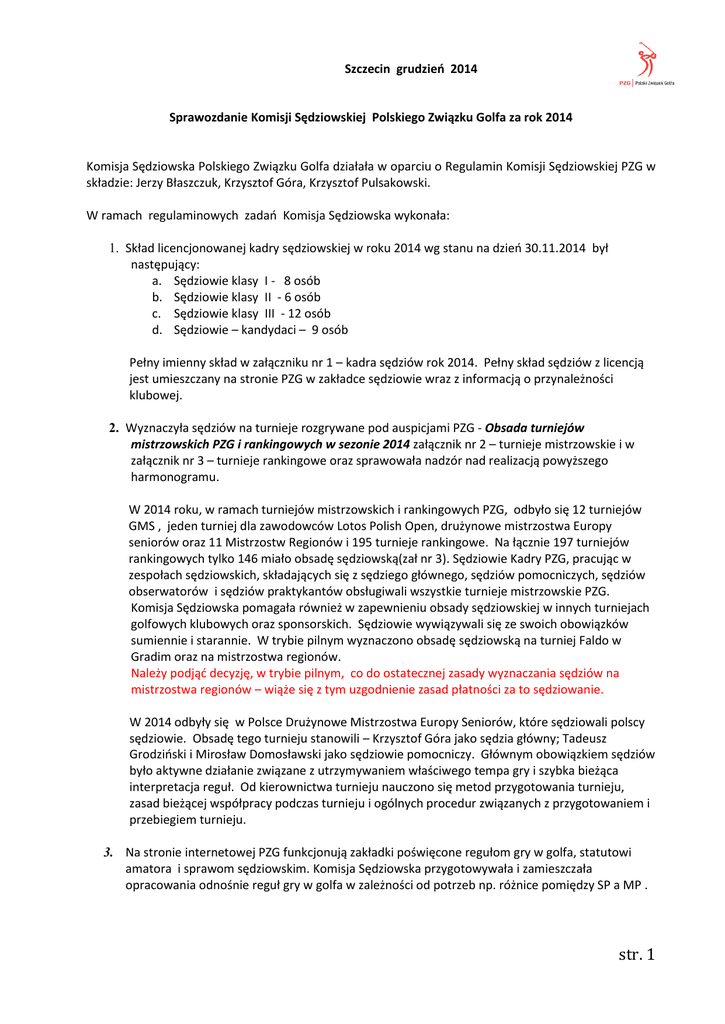 PZG | Polski Związek Golfa

Szczecin grudzień 2014

Sprawozdanie Komisji Sędziowskiej Polskiego Związku Golfa za rok 2014

Komisja Sędziowska Polskiego Związku Golfa działała w oparciu o Regulamin Komisji Sędziowskiej PZG w składzie: Jerzy Błaszczuk, Krzysztof Góra, Krzysztof Pulsakowski.

W ramach regulaminowych zadań Komisja Sędziowska wykonała:

1. Skład licencjonowanej kadry sędziowskiej w roku 2014 wg stanu na dzień 30.11.2014 był następujący:
a. Sędziowie klasy I - 8 osób
b. Sędziowie klasy II - 6 osób
c. Sędziowie klasy III - 12 osób
d. Sędziowie – kandydaci – 9 osób

Pełny imienny skład w załączniku nr 1 – kadra sędziów rok 2014. Pełny skład sędziów z licencją jest umieszczany na stronie PZG w zakładce sędziowie wraz z informacją o przynależności klubowej.

2. Wyznaczyła sędziów na turnieje rozgrywane pod auspicjami PZG - Obsada turniejów mistrzowskich PZG i rankingowych w sezonie 2014 załącznik nr 2 – turnieje mistrzowskie i w załącznik nr 3 – turnieje rankingowe oraz sprawowała nadzór nad realizacją powyższego harmonogramu.

W 2014 roku, w ramach turniejów mistrzowskich i rankingowych PZG, odbyło się 12 turniejów GMS , jeden turniej dla zawodowców Lotos Polish Open, drużynowe mistrzostwa Europy seniorów oraz 11 Mistrzostw Regionów i 195 turnieje rankingowe. Na łącznie 197 turniejów rankingowych tylko 146 miało obsadę sędziowską(zał nr 3). Sędziowie Kadry PZG, pracując w zespołach sędziowskich, składających się z sędziego głównego, sędziów pomocniczych, sędziów obserwatorów i sędziów praktykantów obsługiwali wszystkie turnieje mistrzowskie PZG. Komisja Sędziowska pomagała również w zapewnieniu obsady sędziowskiej w innych turniejach golfowych klubowych oraz sponsorskich. Sędziowie wywiązywali się ze swoich obowiązków sumiennie i starannie. W trybie pilnym wyznaczono obsadę sędziowską na turniej Faldo w Gradim oraz na mistrzostwa regionów.
Należy podjąć decyzję, w trybie pilnym, co do ostatecznej zasady wyznaczania sędziów na mistrzostwa regionów – wiąże się z tym uzgodnienie zasad płatności za to sędziowanie.

W 2014 odbyły się w Polsce Drużynowe Mistrzostwa Europy Seniorów, które sędziowali polscy sędziowie. Obsadę tego turnieju stanowili – Krzysztof Góra jako sędzia główny; Tadeusz Grodziński i Mirosław Domosławski jako sędziowie pomocniczy. Głównym obowiązkiem sędziów było aktywne działanie związane z utrzymywaniem właściwego tempa gry i szybka bieżąca interpretacja reguł. Od kierownictwa turnieju nauczono się metod przygotowania turnieju, zasad bieżącej współpracy podczas turnieju i ogólnych procedur związanych z przygotowaniem i przebiegiem turnieju.

3. Na stronie internetowej PZG funkcjonują zakładki poświęcone regułom gry w golfa, statutowi amatora i sprawom sędziowskim. Komisja Sędziowska przygotowywała i zamieszczała opracowania odnośnie reguł gry w golfa w zależności od potrzeb np. różnice pomiędzy SP a MP .

str. 1